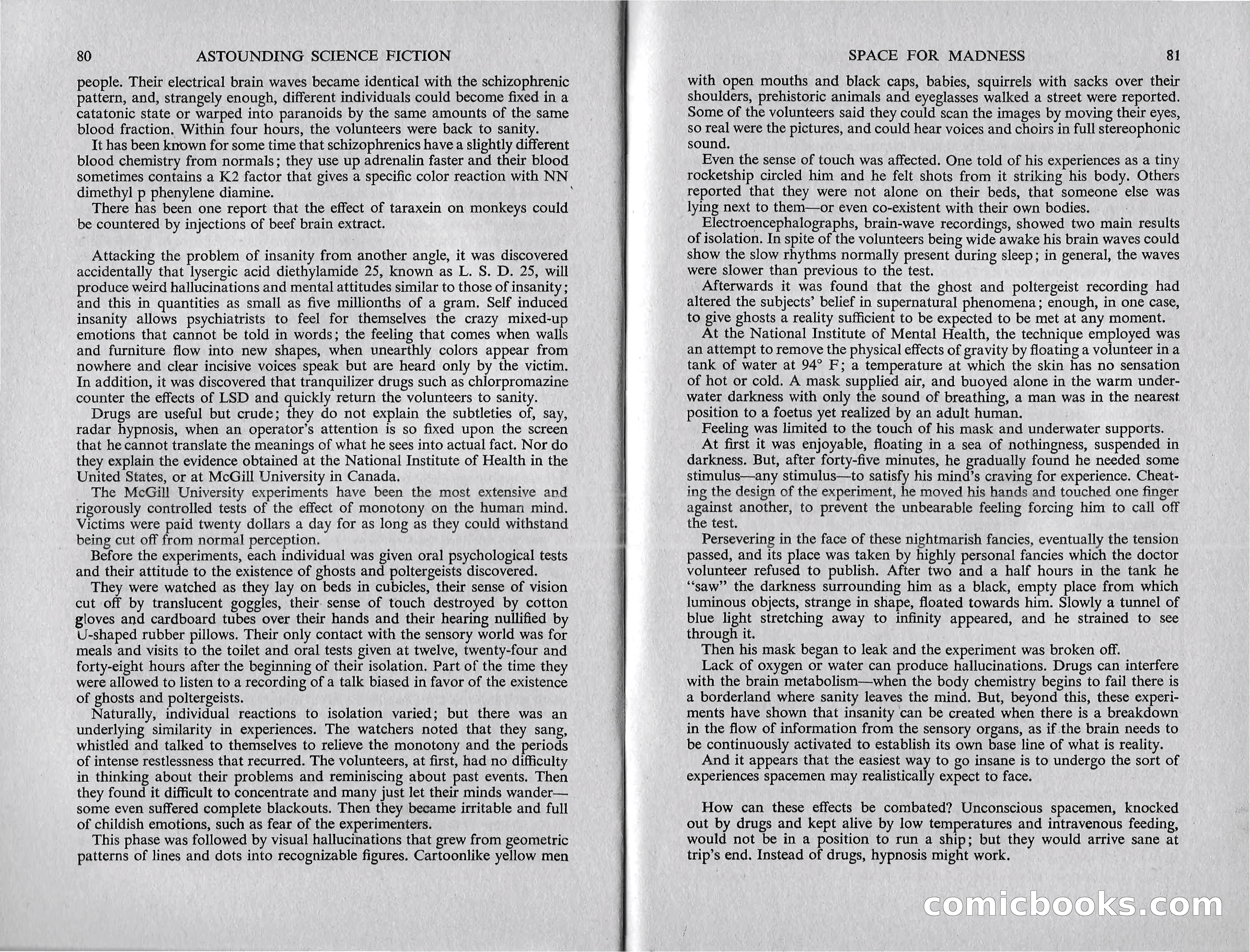 80 ASTOUNDING SCIENCE FICTION

people. Their electrical brain waves became identical with the schizophrenic pattern, and, strangely enough, different individuals could become fixed in a catatonic state or warped into paranoids by the same amounts of the same blood fraction. Within four hours, the volunteers were back to sanity.

It has been known for some time that schizophrenics have a slightly different blood chemistry from normals; they use up adrenalin faster and their blood sometimes contains a K2 factor that gives a specific color reaction with NN dimethyl p phenylene diamine.

There has been one report that the effect of taraxein on monkeys could be countered by injections of beef brain extract.

Attacking the problem of insanity from another angle, it was discovered accidentally that lysergic acid diethylamide 25, known as L. S. D. 25, will produce weird hallucinations and mental attitudes similar to those of insanity; and this in quantities as small as five millionths of a gram. Self induced insanity allows psychiatrists to feel for themselves the crazy mixed-up emotions that cannot be told in words; the feeling that comes when walls and furniture flow into new shapes, when unearthly colors appear from nowhere and clear incisive voices speak but are heard only by the victim. In addition, it was discovered that tranquilizer drugs such as chlorpromazine counter the effects of LSD and quickly return the volunteers to sanity.

Drugs are useful but crude; they do not explain the subtleties of, say, radar hypnosis, when an operator's attention is so fixed upon the screen that he cannot translate the meanings of what he sees into actual fact. Nor do they explain the evidence obtained at the National Institute of Health in the United States, or at McGill University in Canada.

The McGill University experiments have been the most extensive and rigorously controlled tests of the effect of monotony on the human mind. Victims were paid twenty dollars a day for as long as they could withstand being cut off from normal perception.

Before the experiments, each individual was given oral psychological tests and their attitude to the existence of ghosts and poltergeists discovered.

They were watched as they lay on beds in cubicles, their sense of vision cut off by translucent goggles, their sense of touch destroyed by cotton gloves and cardboard tubes over their hands and their hearing nullified by U-shaped rubber pillows. Their only contact with the sensory world was for meals and visits to the toilet and oral tests given at twelve, twenty-four and forty-eight hours after the beginning of their isolation. Part of the time they were allowed to listen to a recording of a talk biased in favor of the existence of ghosts and poltergeists.

Naturally, individual reactions to isolation varied; but there was an underlying similarity in experiences. The watchers noted that they sang, whistled and talked to themselves to relieve the monotony and the periods of intense restlessness that recurred. The volunteers, at first, had no difficulty in thinking about their problems and reminiscing about past events. Then they found it difficult to concentrate and many just let their minds wander—some even suffered complete blackouts. Then they became irritable and full of childish emotions, such as fear of the experimenters.

This phase was followed by visual hallucinations that grew from geometric patterns of lines and dots into recognizable figures. Cartoonlike yellow men

SPACE FOR MADNESS 81

with open mouths and black caps, babies, squirrels with sacks over their shoulders, prehistoric animals and eyeglasses walked a street were reported. Some of the volunteers said they could scan the images by moving their eyes, so real were the pictures, and could hear voices and choirs in full stereophonic sound.

Even the sense of touch was affected. One told of his experiences as a tiny rocketship circled him and he felt shots from it striking his body. Others reported that they were not alone on their beds, that someone else was lying next to them—or even co-existent with their own bodies.

Electroencephalographs, brain-wave recordings, showed two main results of isolation. In spite of the volunteers being wide awake his brain waves could show the slow rhythms normally present during sleep; in general, the waves were slower than previous to the test.

Afterwards it was found that the ghost and poltergeist recording had altered the subjects' belief in supernatural phenomena; enough, in one case, to give ghosts a reality sufficient to be expected to be met at any moment.

At the National Institute of Mental Health, the technique employed was an attempt to remove the physical effects of gravity by floating a volunteer in a tank of water at 94° F; a temperature at which the skin has no sensation of hot or cold. A mask supplied air, and buoyed alone in the warm underwater darkness with only the sound of breathing, a man was in the nearest position to a foetus yet realized by an adult human.

Feeling was limited to the touch of his mask and underwater supports.

At first it was enjoyable, floating in a sea of nothingness, suspended in darkness. But, after forty-five minutes, he gradually found he needed some stimulus—any stimulus—to satisfy his mind's craving for experience. Cheating the design of the experiment, he moved his hands and touched one finger against another, to prevent the unbearable feeling forcing him to call off the test.

Persevering in the face of these nightmarish fancies, eventually the tension passed, and its place was taken by highly personal fancies which the doctor volunteer refused to publish. After two and a half hours in the tank he "saw" the darkness surrounding him as a black, empty place from which luminous objects, strange in shape, floated towards him. Slowly a tunnel of blue light stretching away to infinity appeared, and he strained to see through it.

Then his mask began to leak and the experiment was broken off.

Lack of oxygen or water can produce hallucinations. Drugs can interfere with the brain metabolism—when the body chemistry begins to fail there is a borderland where sanity leaves the mind. But, beyond this, these experiments have shown that insanity can be created when there is a breakdown in the flow of information from the sensory organs, as if the brain needs to be continuously activated to establish its own base line of what is reality.

And it appears that the easiest way to go insane is to undergo the sort of experiences spacemen may realistically expect to face.

How can these effects be combated? Unconscious spacemen, knocked out by drugs and kept alive by low temperatures and intravenous feeding, would not be in a position to run a ship; but they would arrive sane at trip's end. Instead of drugs, hypnosis might work.

comicbooks.com